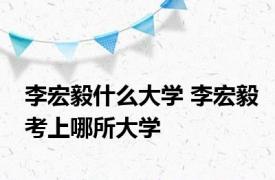 李宏毅什么大学 李宏毅考上哪所大学